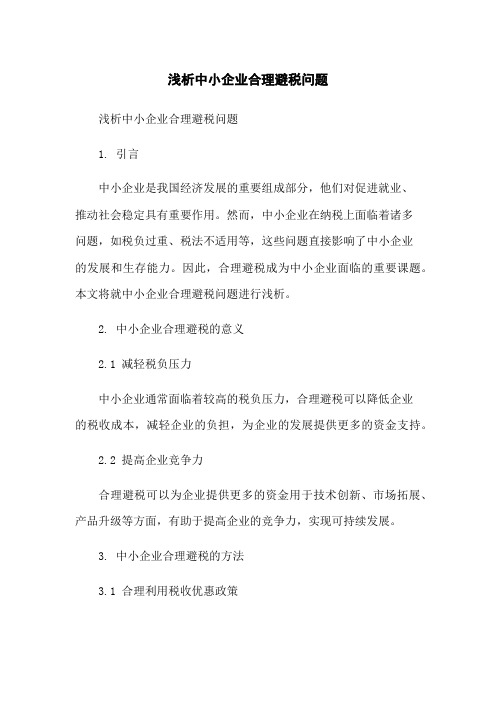 浅析中小企业合理避税问题

浅析中小企业合理避税问题

1. 引言

中小企业是我国经济发展的重要组成部分，他们对促进就业、推动社会稳定具有重要作用。然而，中小企业在纳税上面临着诸多问题，如税负过重、税法不适用等，这些问题直接影响了中小企业的发展和生存能力。因此，合理避税成为中小企业面临的重要课题。本文将就中小企业合理避税问题进行浅析。

2. 中小企业合理避税的意义

2.1 减轻税负压力

中小企业通常面临着较高的税负压力，合理避税可以降低企业的税收成本，减轻企业的负担，为企业的发展提供更多的资金支持。

2.2 提高企业竞争力

合理避税可以为企业提供更多的资金用于技术创新、市场拓展、产品升级等方面，有助于提高企业的竞争力，实现可持续发展。

3. 中小企业合理避税的方法

3.1 合理利用税收优惠政策